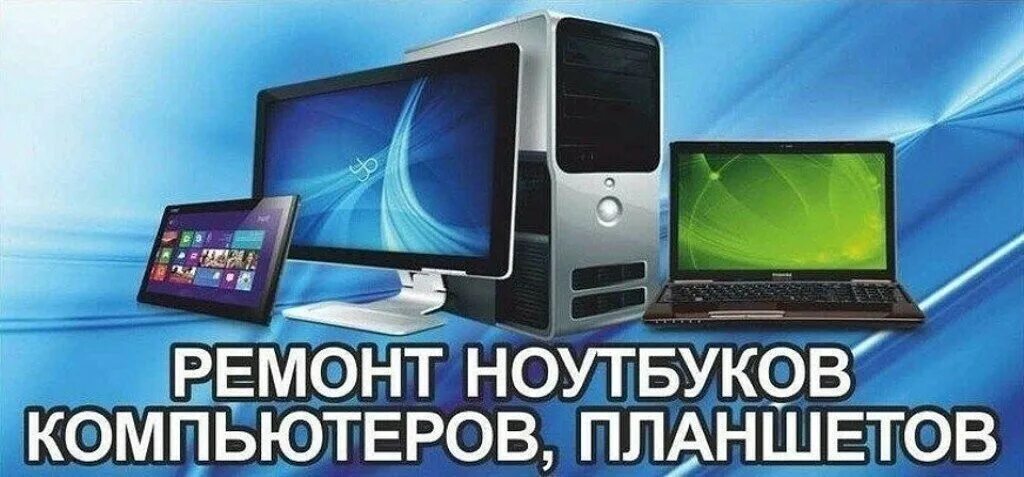 РЕМОНТ НОУТБУКОВ
КОМПЬЮТЕРОВ, ПЛАНШЕТОВ